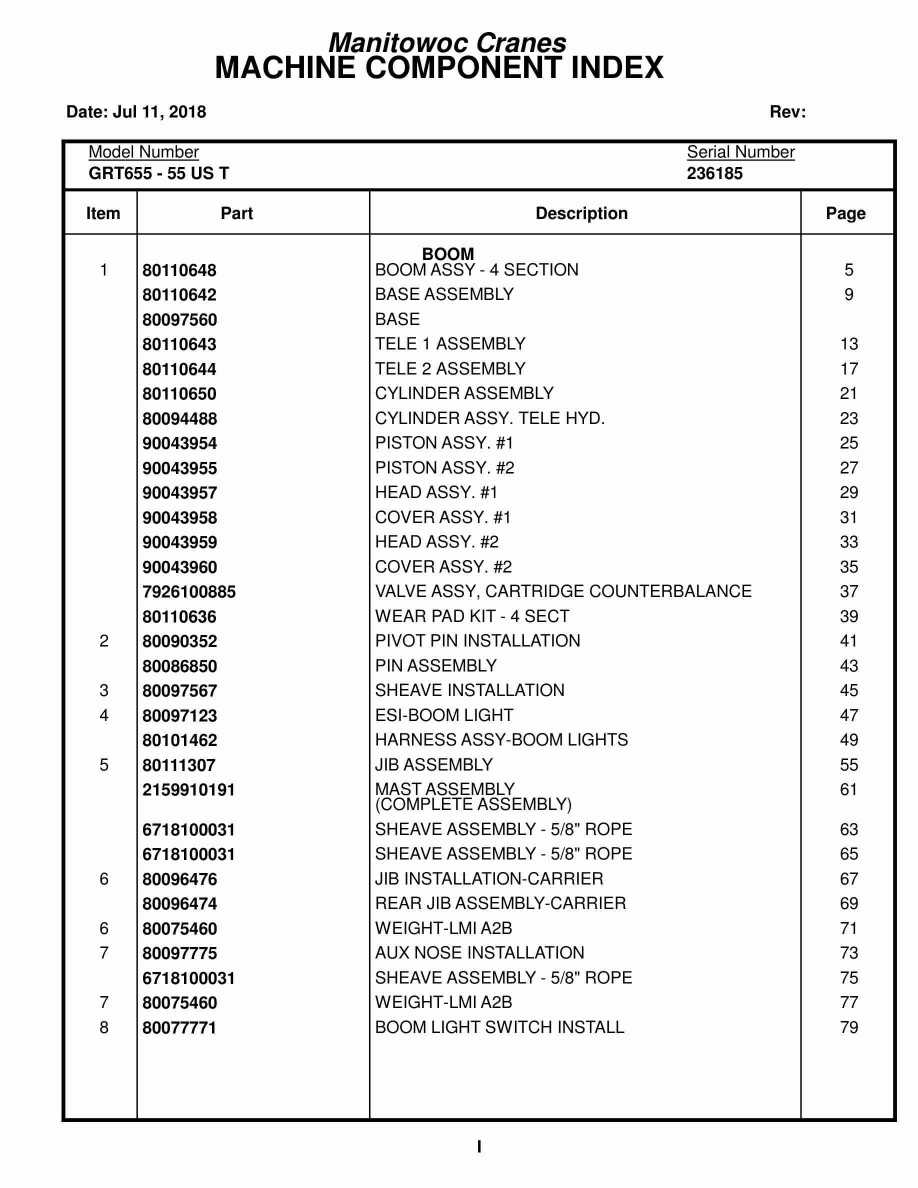 Manitowoc Cranes
MACHINE COMPONENT INDEX

Date: Jul 11, 2018

Rev:

Model Number
GRT655 - 55 US T

Serial Number
236185

| Item | Part | Description | Page |
|---|---|---|---|
| | | BOOM | |
| 1 | 80110648 | BOOM ASSY - 4 SECTION | 5 |
| | 80110642 | BASE ASSEMBLY | 9 |
| | 80097560 | BASE | |
| | 80110643 | TELE 1 ASSEMBLY | 13 |
| | 80110644 | TELE 2 ASSEMBLY | 17 |
| | 80110650 | CYLINDER ASSEMBLY | 21 |
| | 80094488 | CYLINDER ASSY. TELE HYD. | 23 |
| | 90043954 | PISTON ASSY. #1 | 25 |
| | 90043955 | PISTON ASSY. #2 | 27 |
| | 90043957 | HEAD ASSY. #1 | 29 |
| | 90043958 | COVER ASSY. #1 | 31 |
| | 90043959 | HEAD ASSY. #2 | 33 |
| | 90043960 | COVER ASSY. #2 | 35 |
| | 7926100885 | VALVE ASSY, CARTRIDGE COUNTERBALANCE | 37 |
| | 80110636 | WEAR PAD KIT - 4 SECT | 39 |
| 2 | 80090352 | PIVOT PIN INSTALLATION | 41 |
| | 80086850 | PIN ASSEMBLY | 43 |
| 3 | 80097567 | SHEAVE INSTALLATION | 45 |
| 4 | 80097123 | ESI-BOOM LIGHT | 47 |
| | 80101462 | HARNESS ASSY-BOOM LIGHTS | 49 |
| 5 | 80111307 | JIB ASSEMBLY | 55 |
| | 2159910191 | MAST ASSEMBLY (COMPLETE ASSEMBLY) | 61 |
| | 6718100031 | SHEAVE ASSEMBLY - 5/8" ROPE | 63 |
| | 6718100031 | SHEAVE ASSEMBLY - 5/8" ROPE | 65 |
| 6 | 80096476 | JIB INSTALLATION-CARRIER | 67 |
| | 80096474 | REAR JIB ASSEMBLY-CARRIER | 69 |
| 6 | 80075460 | WEIGHT-LMI A2B | 71 |
| 7 | 80097775 | AUX NOSE INSTALLATION | 73 |
| | 6718100031 | SHEAVE ASSEMBLY - 5/8" ROPE | 75 |
| 7 | 80075460 | WEIGHT-LMI A2B | 77 |
| 8 | 80077771 | BOOM LIGHT SWITCH INSTALL | 79 |

I